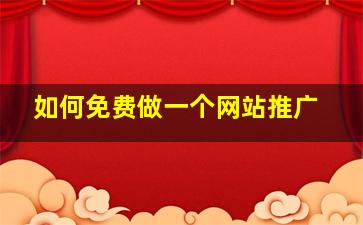 如何免费做一个网站推广